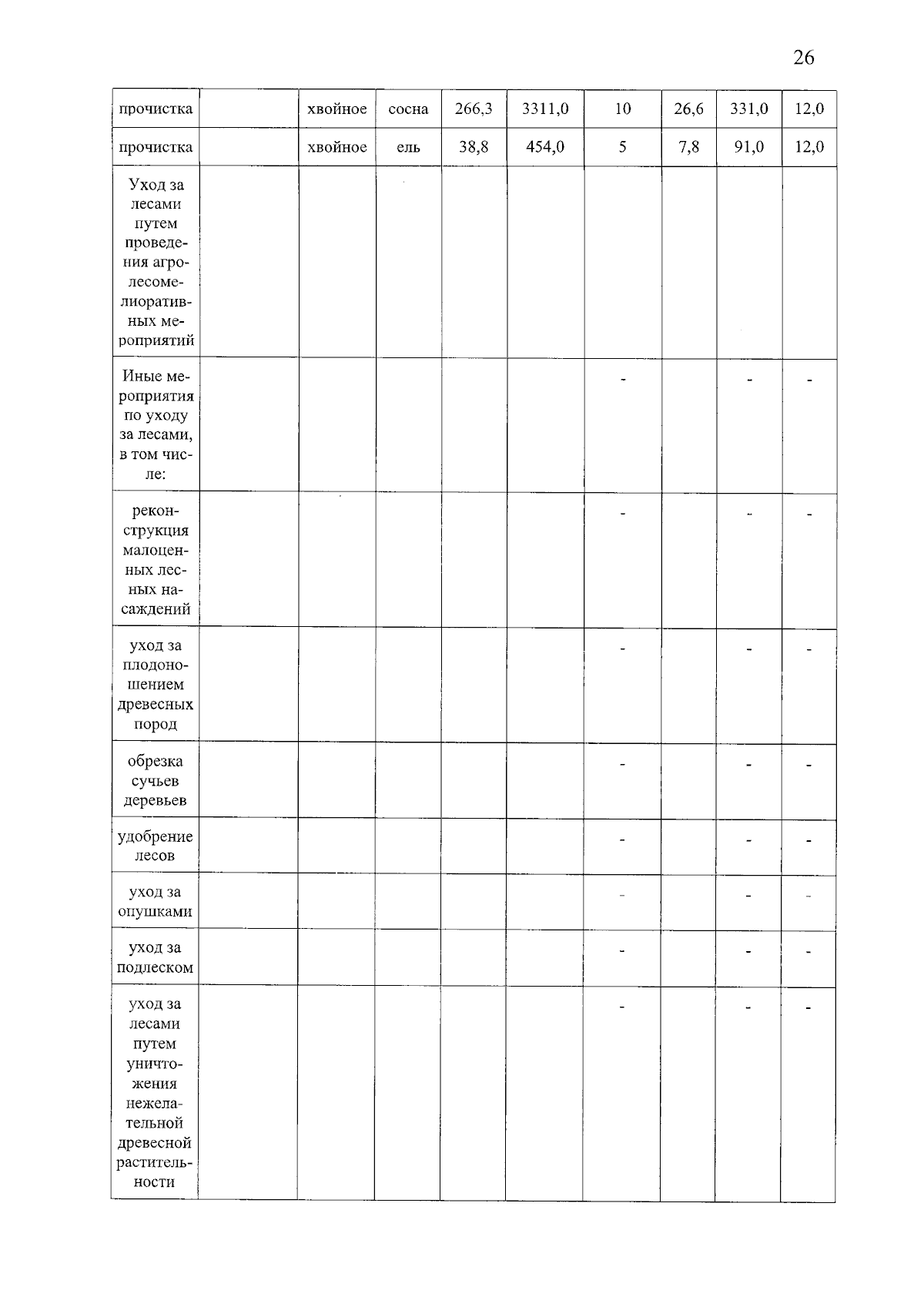 26

| прочистка |  | хвойное | сосна | 266,3 | 3311,0 | 10 | 26,6 | 331,0 | 12,0 |
|---|---|---|---|---|---|---|---|---|---|
| прочистка |  | хвойное | ель | 38,8 | 454,0 | 5 | 7,8 | 91,0 | 12,0 |
| Уход за лесами путем проведения агролесомелиоративных мероприятий |  |  |  |  |  |  |  |  |  |
| Иные мероприятия по уходу за лесами, в том числе: |  |  |  |  |  | - |  | - | - |
| реконструкция малоценных лесных насаждений |  |  |  |  |  | - |  | - | - |
| уход за плодоношением древесных пород |  |  |  |  |  | - |  | - | - |
| обрезка сучьев деревьев |  |  |  |  |  | - |  | - | - |
| удобрение лесов |  |  |  |  |  | - |  | - | - |
| уход за опушками |  |  |  |  |  | - |  | - | - |
| уход за подлеском |  |  |  |  |  | - |  | - | - |
| уход за лесами путем уничтожения нежелательной древесной растительности |  |  |  |  |  | - |  | - | - |